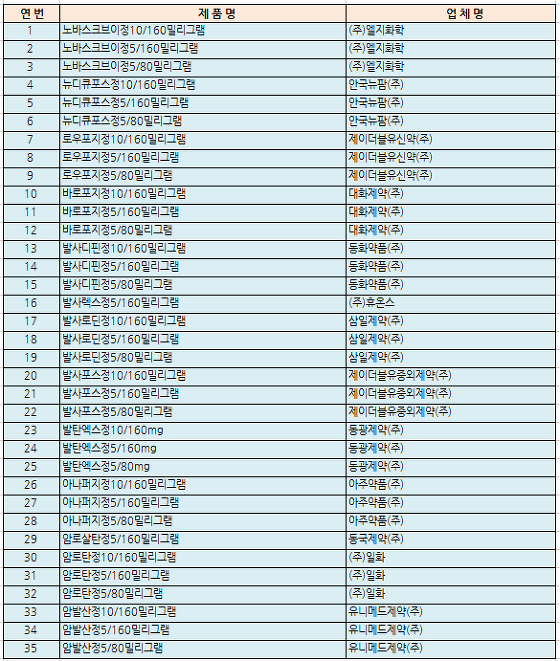 | 연 번 | 제 품 명 | 업 체 명 |
|---|---|---|
| 1 | 노바스크브이정10/160밀리그램 | (주)엘지화학 |
| 2 | 노바스크브이정5/160밀리그램 | (주)엘지화학 |
| 3 | 노바스크브이정5/80밀리그램 | (주)엘지화학 |
| 4 | 뉴디큐포스정10/160밀리그램 | 안국뉴팜(주) |
| 5 | 뉴디큐포스정5/160밀리그램 | 안국뉴팜(주) |
| 6 | 뉴디큐포스정5/80밀리그램 | 안국뉴팜(주) |
| 7 | 로우포지정10/160밀리그램 | 제이더블유신약(주) |
| 8 | 로우포지정5/160밀리그램 | 제이더블유신약(주) |
| 9 | 로우포지정5/80밀리그램 | 제이더블유신약(주) |
| 10 | 바로포지정10/160밀리그램 | 대화제약(주) |
| 11 | 바로포지정5/160밀리그램 | 대화제약(주) |
| 12 | 바로포지정5/80밀리그램 | 대화제약(주) |
| 13 | 발사디핀정10/160밀리그램 | 동화약품(주) |
| 14 | 발사디핀정5/160밀리그램 | 동화약품(주) |
| 15 | 발사디핀정5/80밀리그램 | 동화약품(주) |
| 16 | 발사렉스정5/160밀리그램 | (주)휴온스 |
| 17 | 발사로딘정10/160밀리그램 | 삼일제약(주) |
| 18 | 발사로딘정5/160밀리그램 | 삼일제약(주) |
| 19 | 발사로딘정5/80밀리그램 | 삼일제약(주) |
| 20 | 발사포스정10/160밀리그램 | 제이더블유중외제약(주) |
| 21 | 발사포스정5/160밀리그램 | 제이더블유중외제약(주) |
| 22 | 발사포스정5/80밀리그램 | 제이더블유중외제약(주) |
| 23 | 발탄엑스정10/160mg | 동광제약(주) |
| 24 | 발탄엑스정5/160mg | 동광제약(주) |
| 25 | 발탄엑스정5/80mg | 동광제약(주) |
| 26 | 아나퍼지정10/160밀리그램 | 아주약품(주) |
| 27 | 아나퍼지정5/160밀리그램 | 아주약품(주) |
| 28 | 아나퍼지정5/80밀리그램 | 아주약품(주) |
| 29 | 암로살탄정5/160밀리그램 | 동국제약(주) |
| 30 | 암로탄정10/160밀리그램 | (주)일화 |
| 31 | 암로탄정5/160밀리그램 | (주)일화 |
| 32 | 암로탄정5/80밀리그램 | (주)일화 |
| 33 | 암발산정10/160밀리그램 | 유니메드제약(주) |
| 34 | 암발산정5/160밀리그램 | 유니메드제약(주) |
| 35 | 암발산정5/80밀리그램 | 유니메드제약(주) |